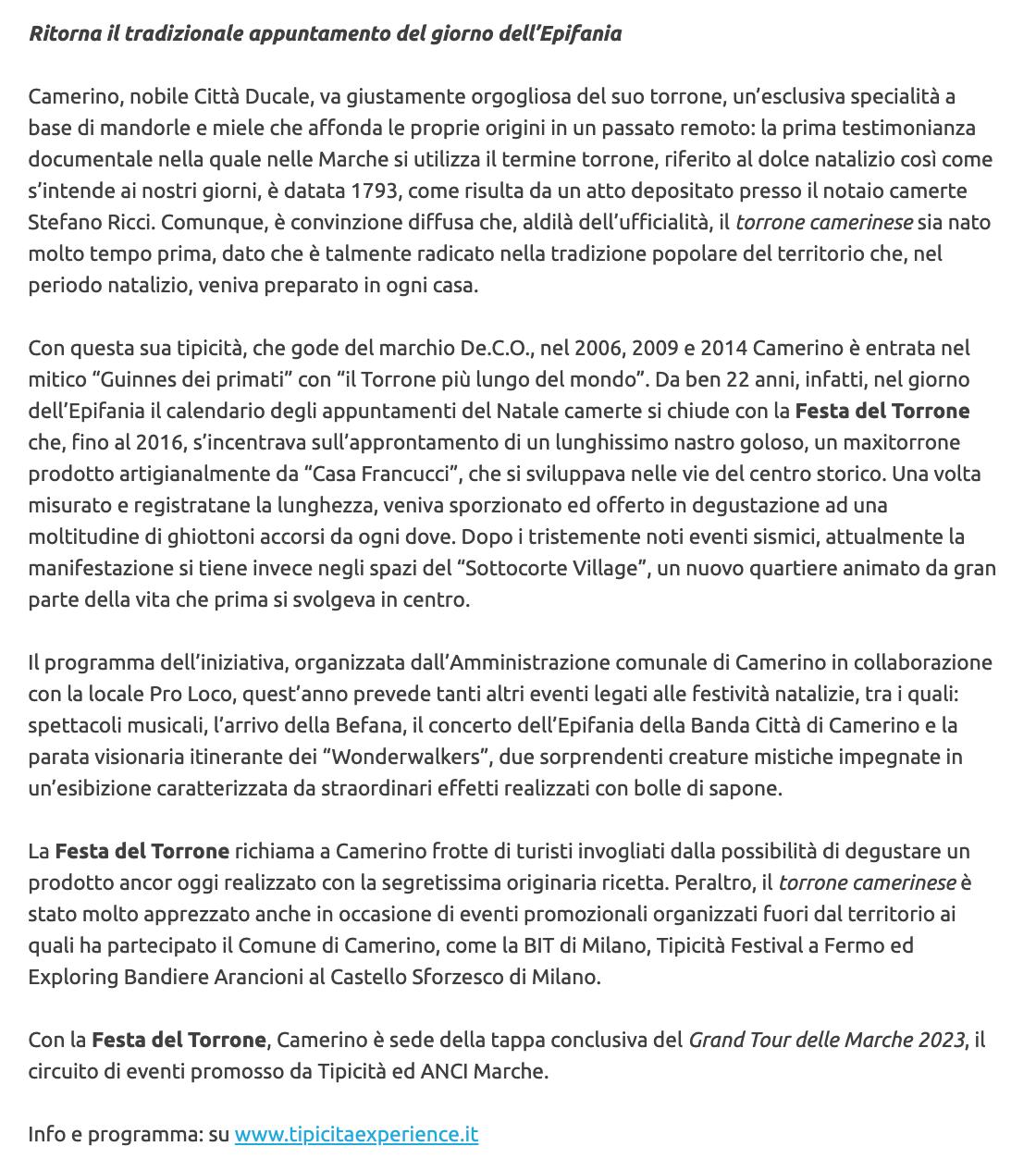 Ritorna il tradizionale appuntamento del giorno dell'Epifania

Camerino, nobile Città Ducale, va giustamente orgogliosa del suo torrone, un'esclusiva specialità a base di mandorle e miele che affonda le proprie origini in un passato remoto: la prima testimonianza documentale nella quale nelle Marche si utilizza il termine torrone, riferito al dolce natalizio così come s'intende ai nostri giorni, è datata 1793, come risulta da un atto depositato presso il notaio camerte Stefano Ricci. Comunque, è convinzione diffusa che, aldilà dell'ufficialità, il torrone camerinese sia nato molto tempo prima, dato che è talmente radicato nella tradizione popolare del territorio che, nel periodo natalizio, veniva preparato in ogni casa.

Con questa sua tipicità, che gode del marchio De.C.O., nel 2006, 2009 e 2014 Camerino è entrata nel mitico "Guinnes dei primati" con "il Torrone più lungo del mondo". Da ben 22 anni, infatti, nel giorno dell'Epifania il calendario degli appuntamenti del Natale camerte si chiude con la Festa del Torrone che, fino al 2016, s'incentrava sull'approntamento di un lunghissimo nastro goloso, un maxitorrone prodotto artigianalmente da "Casa Francucci", che si sviluppava nelle vie del centro storico. Una volta misurato e registratane la lunghezza, veniva sporzionato ed offerto in degustazione ad una moltitudine di ghiottoni accorsi da ogni dove. Dopo i tristemente noti eventi sismici, attualmente la manifestazione si tiene invece negli spazi del "Sottocorte Village", un nuovo quartiere animato da gran parte della vita che prima si svolgeva in centro.

Il programma dell'iniziativa, organizzata dall'Amministrazione comunale di Camerino in collaborazione con la locale Pro Loco, quest'anno prevede tanti altri eventi legati alle festività natalizie, tra i quali: spettacoli musicali, l'arrivo della Befana, il concerto dell'Epifania della Banda Città di Camerino e la parata visionaria itinerante dei "Wonderwalkers", due sorprendenti creature mistiche impegnate in un'esibizione caratterizzata da straordinari effetti realizzati con bolle di sapone.

La Festa del Torrone richiama a Camerino frotte di turisti invogliati dalla possibilità di degustare un prodotto ancor oggi realizzato con la segretissima originaria ricetta. Peraltro, il torrone camerinese è stato molto apprezzato anche in occasione di eventi promozionali organizzati fuori dal territorio ai quali ha partecipato il Comune di Camerino, come la BIT di Milano, Tipicità Festival a Fermo ed Exploring Bandiere Arancioni al Castello Sforzesco di Milano.

Con la Festa del Torrone, Camerino è sede della tappa conclusiva del Grand Tour delle Marche 2023, il circuito di eventi promosso da Tipicità ed ANCI Marche.

Info e programma: su www.tipicitaexperience.it